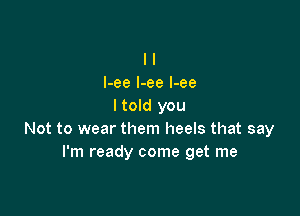 I I
I-ee I-ee I-ee
I told you
Not to wear them heels that say
I'm ready come get me